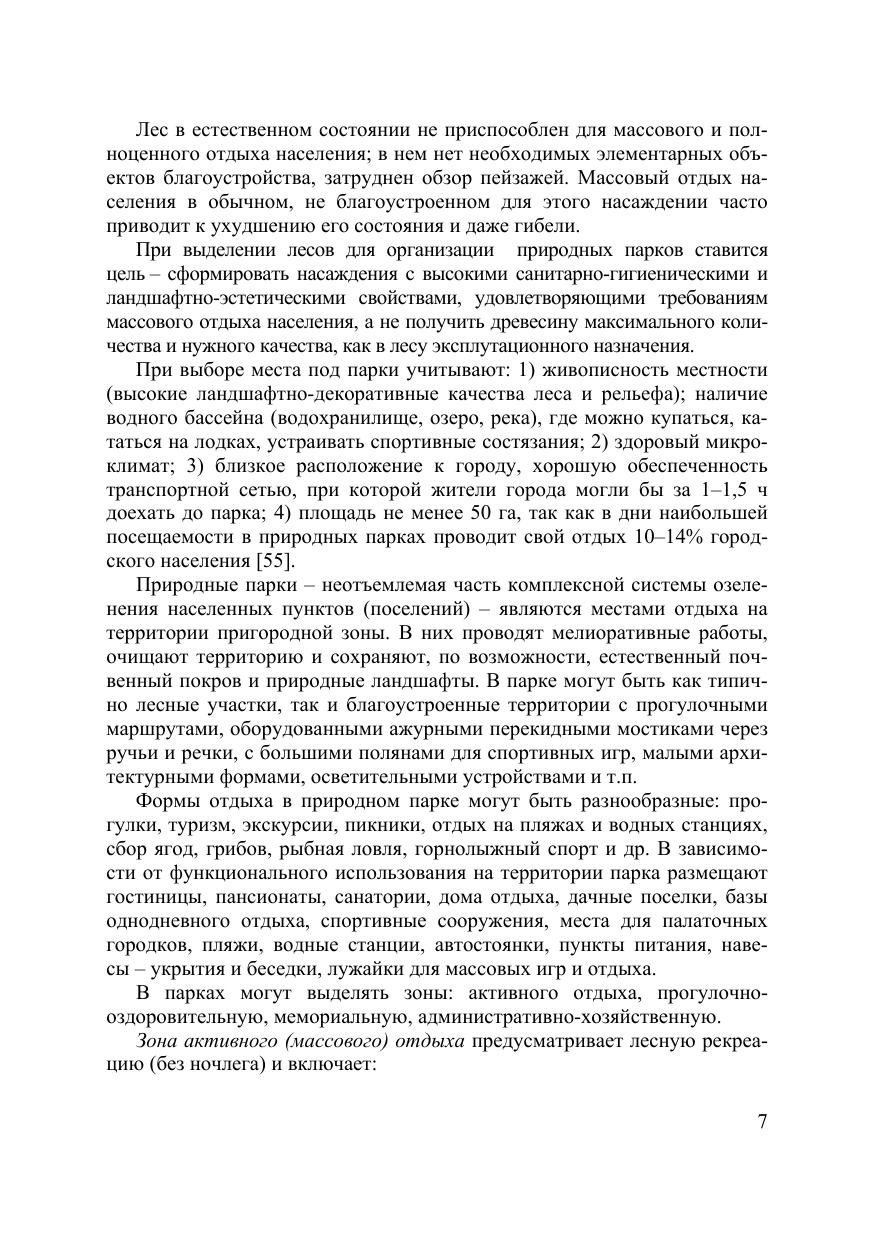 Лес в естественном состоянии не приспособлен для массового и полноценного отдыха населения; в нем нет необходимых элементарных объектов благоустройства, затруднен обзор пейзажей. Массовый отдых населения в обычном, не благоустроенном для этого насаждении часто приводит к ухудшению его состояния и даже гибели.

При выделении лесов для организации природных парков ставится цель – сформировать насаждения с высокими санитарно-гигиеническими и ландшафтно-эстетическими свойствами, удовлетворяющими требованиям массового отдыха населения, а не получить древесину максимального количества и нужного качества, как в лесу эксплутационного назначения.

При выборе места под парки учитывают: 1) живописность местности (высокие ландшафтно-декоративные качества леса и рельефа); наличие водного бассейна (водохранилище, озеро, река), где можно купаться, кататься на лодках, устраивать спортивные состязания; 2) здоровый микроклимат; 3) близкое расположение к городу, хорошую обеспеченность транспортной сетью, при которой жители города могли бы за 1–1,5 ч доехать до парка; 4) площадь не менее 50 га, так как в дни наибольшей посещаемости в природных парках проводит свой отдых 10–14% городского населения [55].

Природные парки – неотъемлемая часть комплексной системы озеленения населенных пунктов (поселений) – являются местами отдыха на территории пригородной зоны. В них проводят мелиоративные работы, очищают территорию и сохраняют, по возможности, естественный почвенный покров и природные ландшафты. В парке могут быть как типично лесные участки, так и благоустроенные территории с прогулочными маршрутами, оборудованными ажурными перекидными мостиками через ручьи и речки, с большими полянами для спортивных игр, малыми архитектурными формами, осветительными устройствами и т.п.

Формы отдыха в природном парке могут быть разнообразные: прогулки, туризм, экскурсии, пикники, отдых на пляжах и водных станциях, сбор ягод, грибов, рыбная ловля, горнолыжный спорт и др. В зависимости от функционального использования на территории парка размещают гостиницы, пансионаты, санатории, дома отдыха, дачные поселки, базы однодневного отдыха, спортивные сооружения, места для палаточных городков, пляжи, водные станции, автостоянки, пункты питания, навесы – укрытия и беседки, лужайки для массовых игр и отдыха.

В парках могут выделять зоны: активного отдыха, прогулочно-оздоровительную, мемориальную, административно-хозяйственную.

Зона активного (массового) отдыха предусматривает лесную рекреацию (без ночлега) и включает:

7